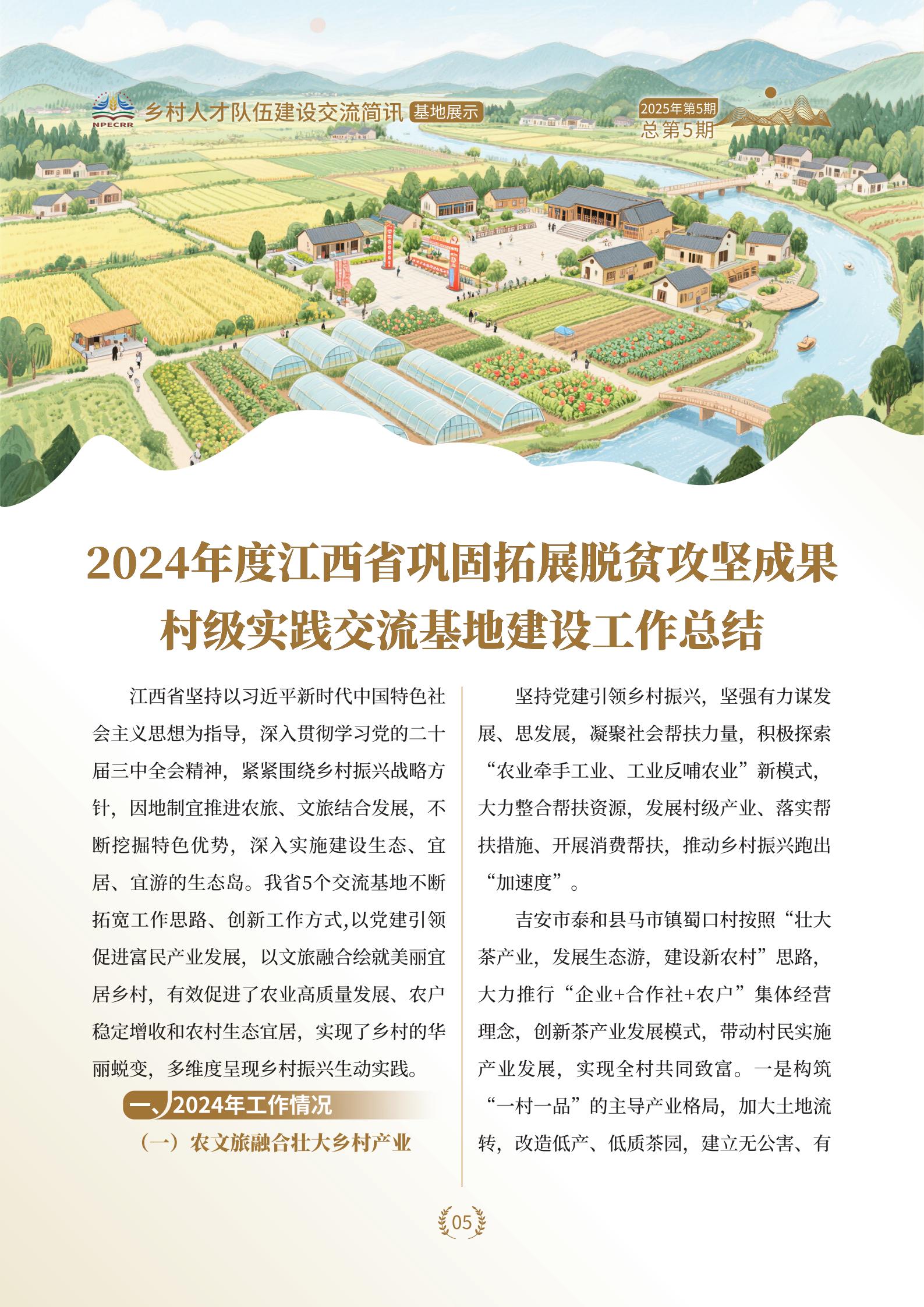 NPECRR 乡村人才队伍建设交流简讯 基地展示

2025年第5期
总第5期

2024年度江西省巩固拓展脱贫攻坚成果村级实践交流基地建设工作总结

江西省坚持以习近平新时代中国特色社会主义思想为指导，深入贯彻学习党的二十届三中全会精神，紧紧围绕乡村振兴战略方针，因地制宜推进农旅、文旅结合发展，不断挖掘特色优势，深入实施建设生态、宜居、宜游的生态岛。我省5个交流基地不断拓宽工作思路、创新工作方式,以党建引领促进富民产业发展，以文旅融合绘就美丽宜居乡村，有效促进了农业高质量发展、农户稳定增收和农村生态宜居，实现了乡村的华丽蜕变，多维度呈现乡村振兴生动实践。

一、2024年工作情况

（一）农文旅融合壮大乡村产业

坚持党建引领乡村振兴，坚强有力谋发展、思发展，凝聚社会帮扶力量，积极探索“农业牵手工业、工业反哺农业”新模式，大力整合帮扶资源，发展村级产业、落实帮扶措施、开展消费帮扶，推动乡村振兴跑出“加速度”。

吉安市泰和县马市镇蜀口村按照“壮大茶产业，发展生态游，建设新农村”思路，大力推行“企业+合作社+农户”集体经营理念，创新茶产业发展模式，带动村民实施产业发展，实现全村共同致富。一是构筑“一村一品”的主导产业格局，加大土地流转，改造低产、低质茶园，建立无公害、有

05